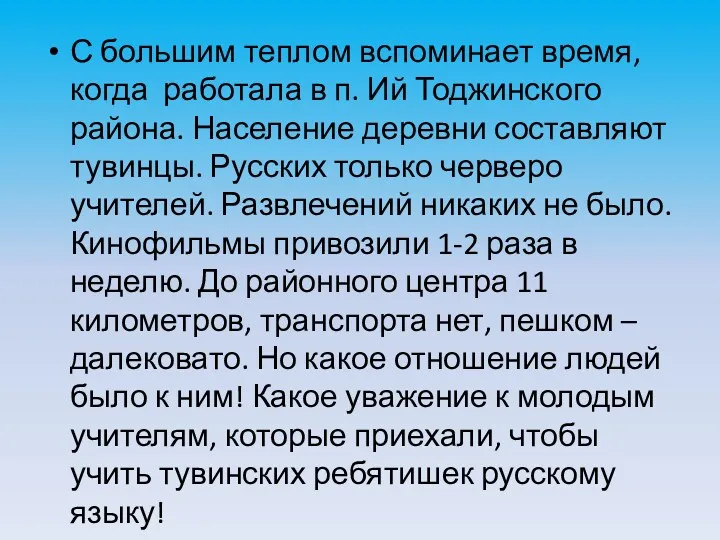 • С большим теплом вспоминает время, когда работала в п. Ий Тоджинского района. Население деревни составляют тувинцы. Русских только черверо учителей. Развлечений никаких не было. Кинофильмы привозили 1-2 раза в неделю. До районного центра 11 километров, транспорта нет, пешком – далековато. Но какое отношение людей было к ним! Какое уважение к молодым учителям, которые приехали, чтобы учить тувинских ребятишек русскому языку!